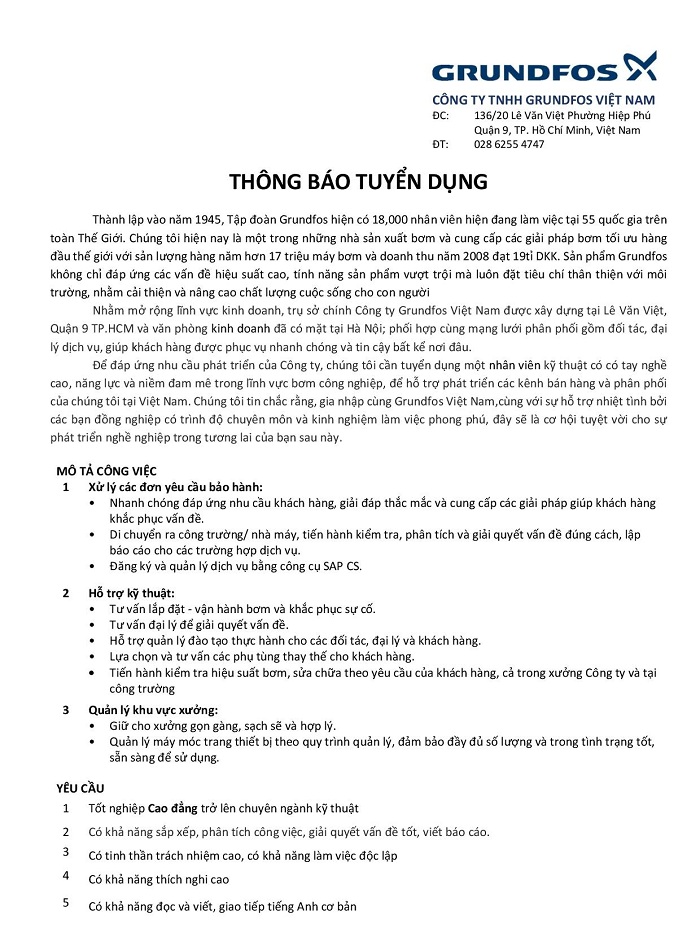 GRUNDFOS

CÔNG TY TNHH GRUNDFOS VIỆT NAM
ĐC: 136/20 Lê Văn Việt Phường Hiệp Phú Quận 9, TP. Hồ Chí Minh, Việt Nam
ĐT: 028 6255 4747

THÔNG BÁO TUYỂN DỤNG

Thành lập vào năm 1945, Tập đoàn Grundfos hiện có 18,000 nhân viên hiện đang làm việc tại 55 quốc gia trên toàn Thế Giới. Chúng tôi hiện nay là một trong những nhà sản xuất bơm và cung cấp các giải pháp bơm tối ưu hàng đầu thế giới với sản lượng hàng năm hơn 17 triệu máy bơm và doanh thu năm 2008 đạt 19tỉ DKK. Sản phẩm Grundfos không chỉ đáp ứng các vấn đề hiệu suất cao, tính năng sản phẩm vượt trội mà luôn đặt tiêu chí thân thiện với môi trường, nhằm cải thiện và nâng cao chất lượng cuộc sống cho con người

Nhằm mở rộng lĩnh vực kinh doanh, trụ sở chính Công ty Grundfos Việt Nam được xây dựng tại Lê Văn Việt, Quận 9 TP.HCM và văn phòng kinh doanh đã có mặt tại Hà Nội; phối hợp cùng mạng lưới phân phối gồm đối tác, đại lý dịch vụ, giúp khách hàng được phục vụ nhanh chóng và tin cậy bất kể nơi đâu.

Để đáp ứng nhu cầu phát triển của Công ty, chúng tôi cần tuyển dụng một nhân viên kỹ thuật có có tay nghề cao, năng lực và niềm đam mê trong lĩnh vực bơm công nghiệp, để hỗ trợ phát triển các kênh bán hàng và phân phối của chúng tôi tại Việt Nam. Chúng tôi tin chắc rằng, gia nhập cùng Grundfos Việt Nam,cùng với sự hỗ trợ nhiệt tình bởi các bạn đồng nghiệp có trình độ chuyên môn và kinh nghiệm làm việc phong phú, đây sẽ là cơ hội tuyệt vời cho sự phát triển nghề nghiệp trong tương lai của bạn sau này.

MÔ TẢ CÔNG VIỆC
1 Xử lý các đơn yêu cầu bảo hành:
• Nhanh chóng đáp ứng nhu cầu khách hàng, giải đáp thắc mắc và cung cấp các giải pháp giúp khách hàng khắc phục vấn đề.
• Di chuyển ra công trường/ nhà máy, tiến hành kiểm tra, phân tích và giải quyết vấn đề đúng cách, lập báo cáo cho các trường hợp dịch vụ.
• Đăng ký và quản lý dịch vụ bằng công cụ SAP CS.

2 Hỗ trợ kỹ thuật:
• Tư vấn lắp đặt - vận hành bơm và khắc phục sự cố.
• Tư vấn đại lý để giải quyết vấn đề.
• Hỗ trợ quản lý đào tạo thực hành cho các đối tác, đại lý và khách hàng.
• Lựa chọn và tư vấn các phụ tùng thay thế cho khách hàng.
• Tiến hành kiểm tra hiệu suất bơm, sửa chữa theo yêu cầu của khách hàng, cả trong xưởng Công ty và tại công trường

3 Quản lý khu vực xưởng:
• Giữ cho xưởng gọn gàng, sạch sẽ và hợp lý.
• Quản lý máy móc trang thiết bị theo quy trình quản lý, đảm bảo đầy đủ số lượng và trong tình trạng tốt, sẵn sàng để sử dụng.

YÊU CẦU
1 Tốt nghiệp Cao đẳng trở lên chuyên ngành kỹ thuật
2 Có khả năng sắp xếp, phân tích công việc, giải quyết vấn đề tốt, viết báo cáo.
3 Có tinh thần trách nhiệm cao, có khả năng làm việc độc lập
4 Có khả năng thích nghi cao
5 Có khả năng đọc và viết, giao tiếp tiếng Anh cơ bản